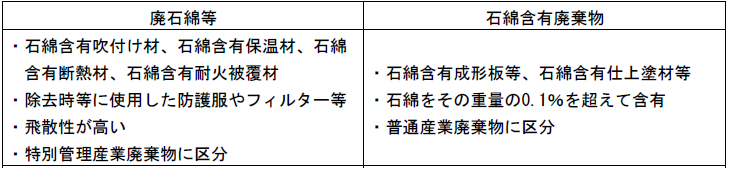 | 廃石綿等 | 石綿含有廃棄物 |
|---|---|
| ・石綿含有吹付け材、石綿含有保温材、石綿含有断熱材、石綿含有耐火被覆材<br>・除去時等に使用した防護服やフィルター等<br>・飛散性が高い<br>・特別管理産業廃棄物に区分 | ・石綿含有成形板等、石綿含有仕上塗材等<br>・石綿をその重量の0.1%を超えて含有<br>・普通産業廃棄物に区分 |